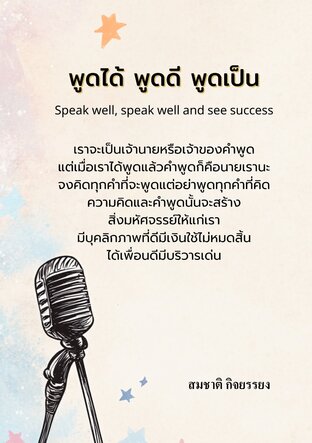 พูดได้ พูดดี พูดเป็น

Speak well, speak well and see success

เราจะเป็นเจ้านายหรือเจ้าของคำพูด
แต่เมื่อเราได้พูดแล้วคำพูดก็คือนายเรานะ
จงคิดทุกคำที่จะพูดแต่อย่าพูดทุกคำที่คิด
ความคิดและคำพูดนั้นจะสร้าง
สิ่งมหัศจรรย์ให้แก่เรา
มีบุคลิกภาพที่ดีมีเงินใช้ไม่หมดสิ้น
ได้เพื่อนดีมีบริวารเด่น

สมชาติ กิจยรรยง